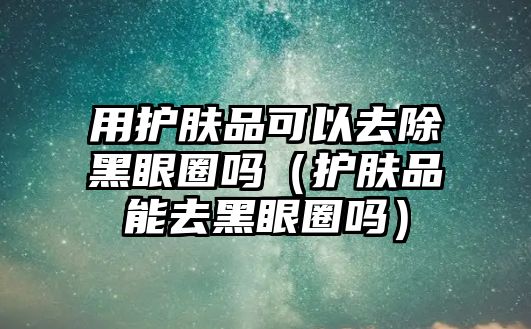 用护肤品可以去除黑眼圈吗（护肤品能去黑眼圈吗）